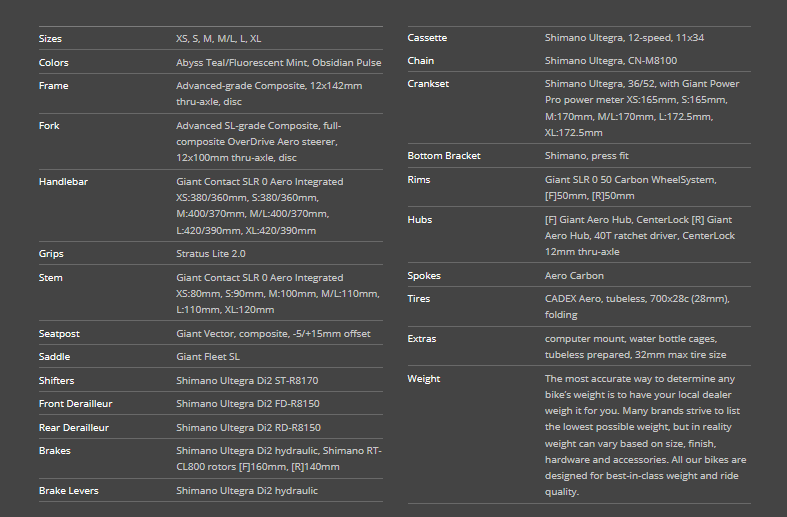 | | |
|---|---|
| Sizes | XS, S, M, M/L, L, XL |
| Colors | Abyss Teal/Fluorescent Mint, Obsidian Pulse |
| Frame | Advanced-grade Composite, 12x142mm thru-axle, disc |
| Fork | Advanced SL-grade Composite, full-composite OverDrive Aero steerer, 12x100mm thru-axle, disc |
| Handlebar | Giant Contact SLR 0 Aero Integrated XS:380/360mm, S:380/360mm, M:400/370mm, M/L:400/370mm, L:420/390mm, XL:420/390mm |
| Grips | Stratus Lite 2.0 |
| Stem | Giant Contact SLR 0 Aero Integrated XS:80mm, S:90mm, M:100mm, M/L:110mm, L:110mm, XL:120mm |
| Seatpost | Giant Vector, composite, -5/+15mm offset |
| Saddle | Giant Fleet SL |
| Shifters | Shimano Ultegra Di2 ST-R8170 |
| Front Derailleur | Shimano Ultegra Di2 FD-R8150 |
| Rear Derailleur | Shimano Ultegra Di2 RD-R8150 |
| Brakes | Shimano Ultegra Di2 hydraulic, Shimano RT-CL800 rotors [F]160mm, [R]140mm |
| Brake Levers | Shimano Ultegra Di2 hydraulic |

| | |
|---|---|
| Cassette | Shimano Ultegra, 12-speed, 11x34 |
| Chain | Shimano Ultegra, CN-M8100 |
| Crankset | Shimano Ultegra, 36/52, with Giant Power Pro power meter XS:165mm, S:165mm, M:170mm, M/L:170mm, L:172.5mm, XL:172.5mm |
| Bottom Bracket | Shimano, press fit |
| Rims | Giant SLR 0 50 Carbon WheelSystem, [F]50mm, [R]50mm |
| Hubs | [F] Giant Aero Hub, CenterLock [R] Giant Aero Hub, 40T ratchet driver, CenterLock 12mm thru-axle |
| Spokes | Aero Carbon |
| Tires | CADEX Aero, tubeless, 700x28c (28mm), folding |
| Extras | computer mount, water bottle cages, tubeless prepared, 32mm max tire size |
| Weight | The most accurate way to determine any bike's weight is to have your local dealer weigh it for you. Many brands strive to list the lowest possible weight, but in reality weight can vary based on size, finish, hardware and accessories. All our bikes are designed for best-in-class weight and ride quality. |